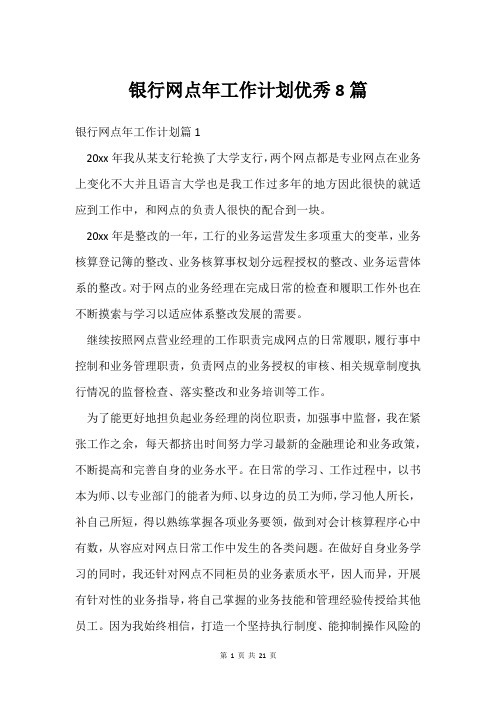 银行网点年工作计划优秀 8 篇

银行网点年工作计划篇 1

20xx 年我从某支行轮换了大学支行，两个网点都是专业网点在业务上变化不大并且语言大学也是我工作过多年的地方因此很快的就适应到工作中，和网点的负责人很快的配合到一块。

20xx 年是整改的一年，工行的业务运营发生多项重大的变革，业务核算登记簿的整改、业务核算事权划分远程授权的整改、业务运营体系的整改。对于网点的业务经理在完成日常的检查和履职工作外也在不断摸索与学习以适应体系整改发展的需要。

继续按照网点营业经理的工作职责完成网点的日常履职，履行事中控制和业务管理职责，负责网点的业务授权的审核、相关规章制度执行情况的监督检查、落实整改和业务培训等工作。

为了能更好地担负起业务经理的岗位职责，加强事中监督，我在紧张工作之余，每天都挤出时间努力学习最新的金融理论和业务政策，不断提高和完善自身的业务水平。在日常的学习、工作过程中，以书本为师、以专业部门的能者为师、以身边的员工为师，学习他人所长，补自己所短，得以熟练掌握各项业务要领，做到对会计核算程序心中有数，从容应对网点日常工作中发生的各类问题。在做好自身业务学习的同时，我还针对网点不同柜员的业务素质水平，因人而异，开展有针对性的业务指导，将自己掌握的业务技能和管理经验传授给其他员工。因为我始终相信，打造一个坚持执行制度、能抑制操作风险的

第 1 页 共 21 页